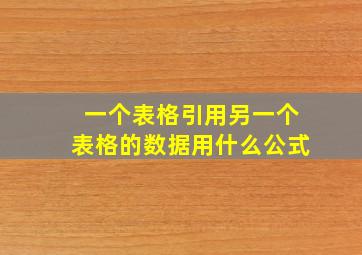 一个表格引用另一个表格的数据用什么公式